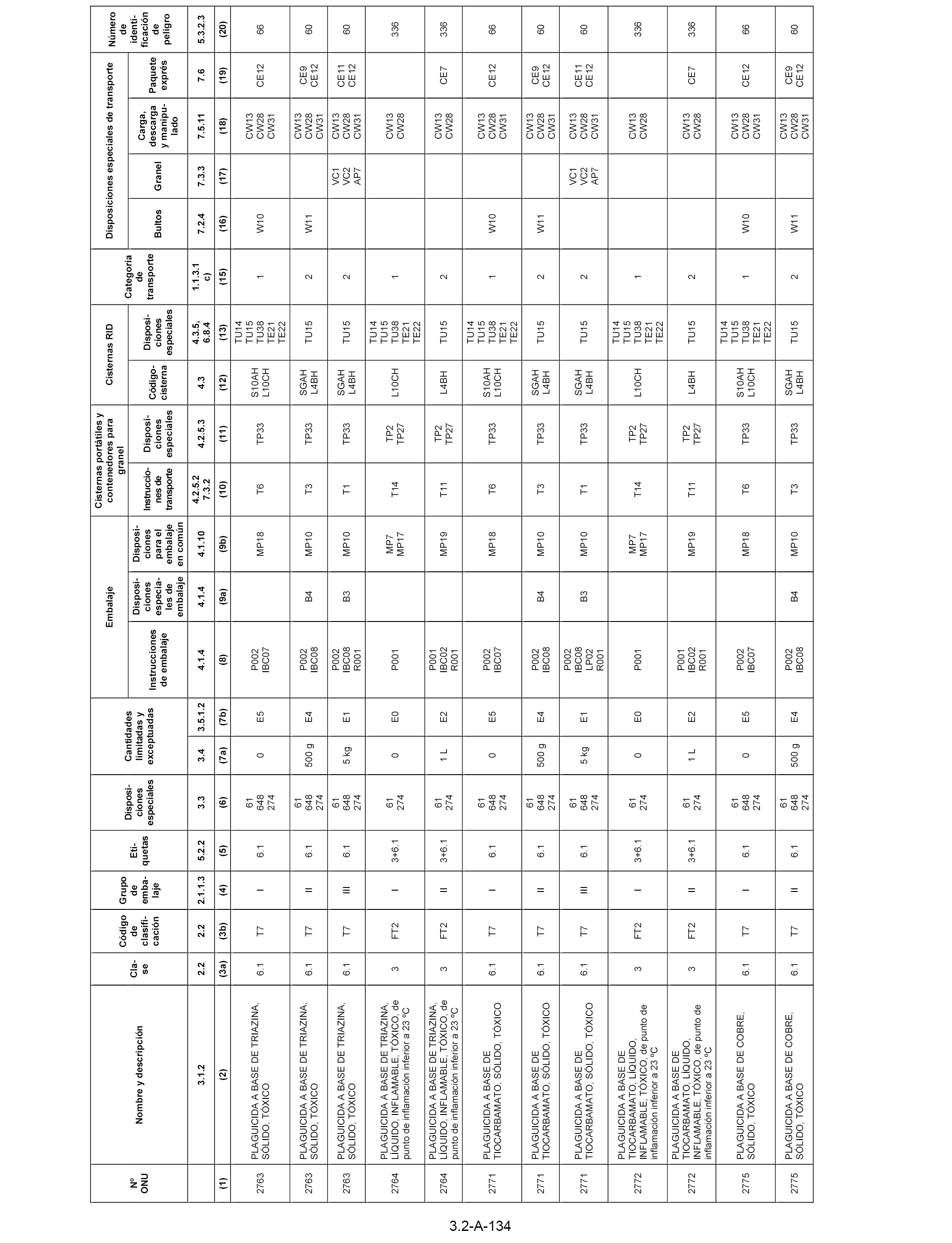 | Nº ONU | Nombre y descripción | Clase | Código de clasificación | Grupo de embalaje | Etiquetas | Disposiciones especiales | Cantidades limitadas y exceptuadas | | Embalaje: Instrucciones de embalaje | Embalaje: Disposiciones especiales de embalaje | Embalaje: Disposiciones para el embalaje en común | Cisternas portátiles y contenedores para granel: Instrucciones de transporte | Cisternas portátiles y contenedores para granel: Disposiciones especiales | Cisternas RID: Código-cisterna | Cisternas RID: Disposiciones especiales | Categoría de transporte | Disposiciones especiales de transporte: Bultos | Disposiciones especiales de transporte: Granel | Disposiciones especiales de transporte: Carga, descarga y manipulado | Disposiciones especiales de transporte: Paquete exprés | Número de identificación de peligro |
|---|---|---|---|---|---|---|---|---|---|---|---|---|---|---|---|---|---|---|---|---|---|
| | 3.1.2 | 2.2 | 2.2 | 2.1.1.3 | 5.2.2 | 3.3 | 3.4 | 3.5.1.2 | 4.1.4 | 4.1.4 | 4.1.10 | 4.2.5.2 7.3.2 | 4.2.5.3 | 4.3 | 4.3.5, 6.8.4 | 1.1.3.1 c) | 7.2.4 | 7.3.3 | 7.5.11 | 7.6 | 5.3.2.3 |
| (1) | (2) | (3a) | (3b) | (4) | (5) | (6) | (7a) | (7b) | (8) | (9a) | (9b) | (10) | (11) | (12) | (13) | (15) | (16) | (17) | (18) | (19) | (20) |
| 2763 | PLAGUICIDA A BASE DE TRIAZINA, SÓLIDO, TÓXICO | 6.1 | T7 | I | 6.1 | 61 648 274 | 0 | E5 | P002 IBC07 | | MP18 | T6 | TP33 | S10AH L10CH | TU14 TU15 TU38 TE21 TE22 | 1 | W10 | | CW13 CW28 CW31 | CE12 | 66 |
| 2763 | PLAGUICIDA A BASE DE TRIAZINA, SÓLIDO, TÓXICO | 6.1 | T7 | II | 6.1 | 61 648 274 | 500 g | E4 | P002 IBC08 | B4 | MP10 | T3 | TP33 | SGAH L4BH | TU15 | 2 | W11 | | CW13 CW28 CW31 | CE9 CE12 | 60 |
| 2763 | PLAGUICIDA A BASE DE TRIAZINA, SÓLIDO, TÓXICO | 6.1 | T7 | III | 6.1 | 61 648 274 | 5 kg | E1 | P002 IBC08 R001 | B3 | MP10 | T1 | TP33 | SGAH L4BH | TU15 | 2 | | VC1 VC2 AP7 | CW13 CW28 CW31 | CE11 CE12 | 60 |
| 2764 | PLAGUICIDA A BASE DE TRIAZINA, LÍQUIDO, INFLAMABLE, TÓXICO, de punto de inflamación inferior a 23 ºC | 3 | FT2 | I | 3+6.1 | 61 274 | 0 | E0 | P001 | | MP7 MP17 | T14 | TP2 TP27 | L10CH | TU14 TU15 TU38 TE21 TE22 | 1 | | | CW13 CW28 | | 336 |
| 2764 | PLAGUICIDA A BASE DE TRIAZINA, LÍQUIDO, INFLAMABLE, TÓXICO, de punto de inflamación inferior a 23 ºC | 3 | FT2 | II | 3+6.1 | 61 274 | 1 L | E2 | P001 IBC02 R001 | | MP19 | T11 | TP2 TP27 | L4BH | TU15 | 2 | | | CW13 CW28 | CE7 | 336 |
| 2771 | PLAGUICIDA A BASE DE TIOCARBAMATO, SÓLIDO, TÓXICO | 6.1 | T7 | I | 6.1 | 61 648 274 | 0 | E5 | P002 IBC07 | | MP18 | T6 | TP33 | S10AH L10CH | TU14 TU15 TU38 TE21 TE22 | 1 | W10 | | CW13 CW28 CW31 | CE12 | 66 |
| 2771 | PLAGUICIDA A BASE DE TIOCARBAMATO, SÓLIDO, TÓXICO | 6.1 | T7 | II | 6.1 | 61 648 274 | 500 g | E4 | P002 IBC08 | B4 | MP10 | T3 | TP33 | SGAH L4BH | TU15 | 2 | W11 | | CW13 CW28 CW31 | CE9 CE12 | 60 |
| 2771 | PLAGUICIDA A BASE DE TIOCARBAMATO, SÓLIDO, TÓXICO | 6.1 | T7 | III | 6.1 | 61 648 274 | 5 kg | E1 | P002 IBC08 LP02 R001 | B3 | MP10 | T1 | TP33 | SGAH L4BH | TU15 | 2 | | VC1 VC2 AP7 | CW13 CW28 CW31 | CE11 CE12 | 60 |
| 2772 | PLAGUICIDA A BASE DE TIOCARBAMATO, LÍQUIDO, INFLAMABLE, TÓXICO, de punto de inflamación inferior a 23 ºC | 3 | FT2 | I | 3+6.1 | 61 274 | 0 | E0 | P001 | | MP7 MP17 | T14 | TP2 TP27 | L10CH | TU14 TU15 TU38 TE21 TE22 | 1 | | | CW13 CW28 | | 336 |
| 2772 | PLAGUICIDA A BASE DE TIOCARBAMATO, LÍQUIDO, INFLAMABLE, TÓXICO, de punto de inflamación inferior a 23 ºC | 3 | FT2 | II | 3+6.1 | 61 274 | 1 L | E2 | P001 IBC02 R001 | | MP19 | T11 | TP2 TP27 | L4BH | TU15 | 2 | | | CW13 CW28 | CE7 | 336 |
| 2775 | PLAGUICIDA A BASE DE COBRE, SÓLIDO, TÓXICO | 6.1 | T7 | I | 6.1 | 61 648 274 | 0 | E5 | P002 IBC07 | | MP18 | T6 | TP33 | S10AH L10CH | TU14 TU15 TU38 TE21 TE22 | 1 | W10 | | CW13 CW28 CW31 | CE12 | 66 |
| 2775 | PLAGUICIDA A BASE DE COBRE, SÓLIDO, TÓXICO | 6.1 | T7 | II | 6.1 | 61 648 274 | 500 g | E4 | P002 IBC08 | B4 | MP10 | T3 | TP33 | SGAH L4BH | TU15 | 2 | W11 | | CW13 CW28 CW31 | CE9 CE12 | 60 |

3.2-A-134